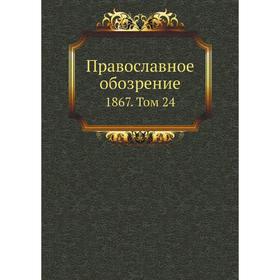 Православное обозрение
1867. Том 24